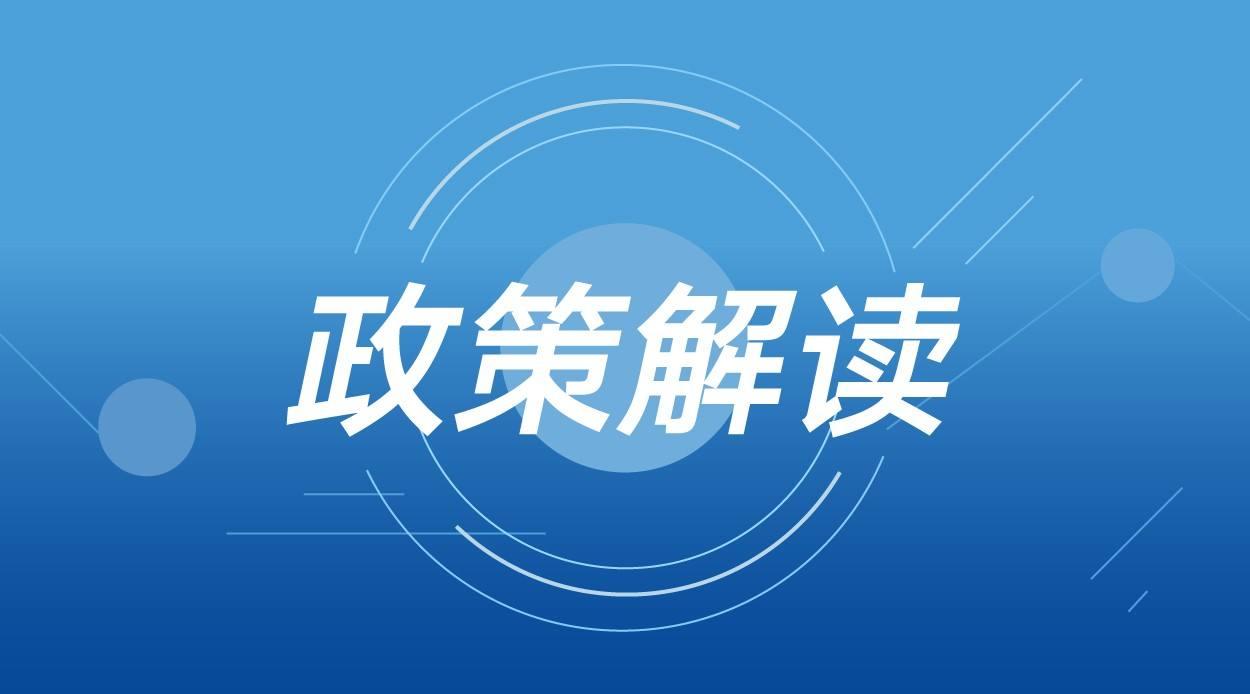 政策解读